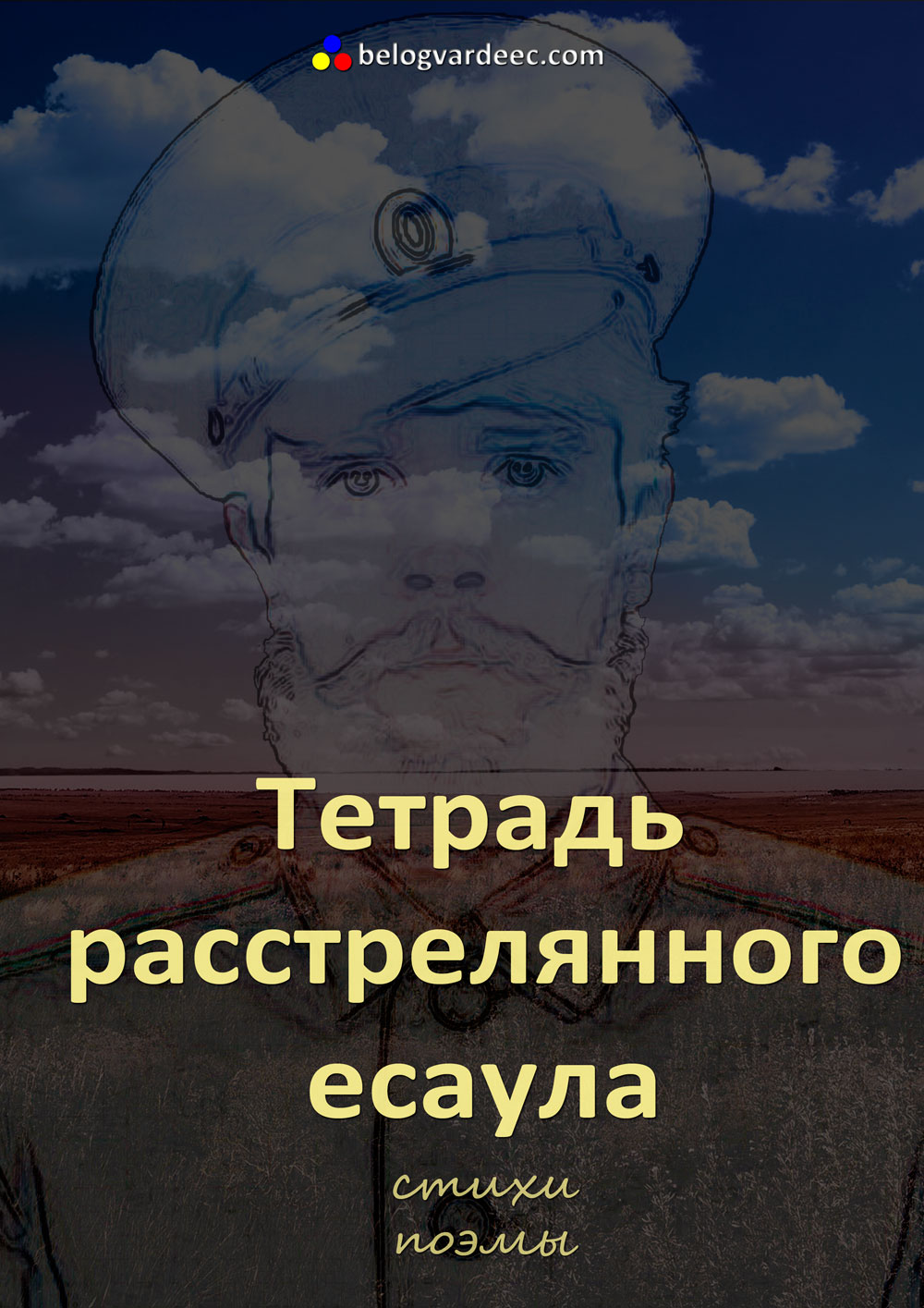 belogvardeec.com

Тетрадь расстрелянного есаула

стихи
поэмы